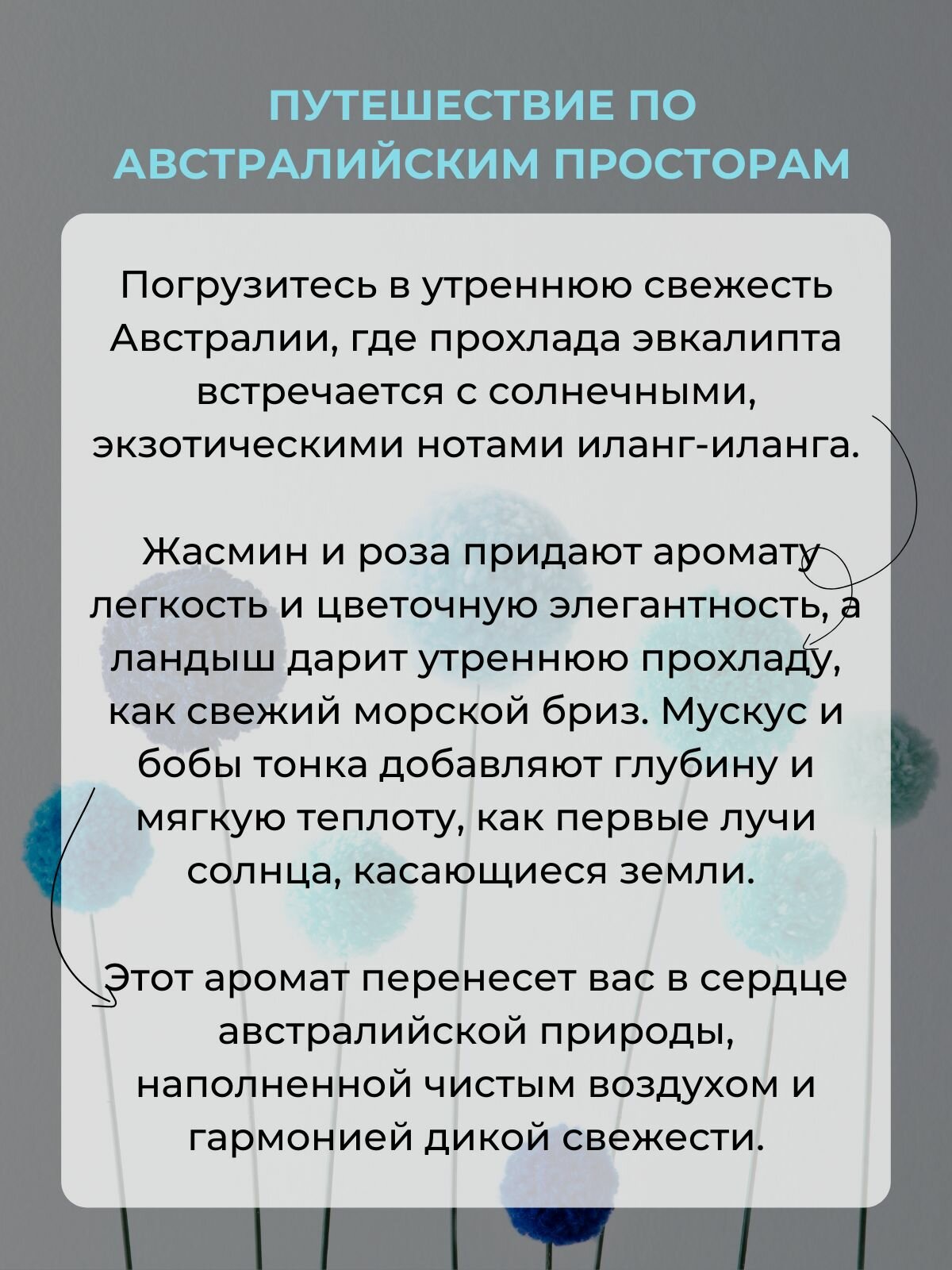 ПУТЕШЕСТВИЕ ПО АВСТРАЛИЙСКИМ ПРОСТОРАМ

Погрузитесь в утреннюю свежесть Австралии, где прохлада эвкалипта встречается с солнечными, экзотическими нотами иланг-иланга.

Жасмин и роза придают аромату легкость и цветочную элегантность, а ландыш дарит утреннюю прохладу, как свежий морской бриз. Мускус и бобы тонка добавляют глубину и мягкую теплоту, как первые лучи солнца, касающиеся земли.

Этот аромат перенесет вас в сердце австралийской природы, наполненной чистым воздухом и гармонией дикой свежести.